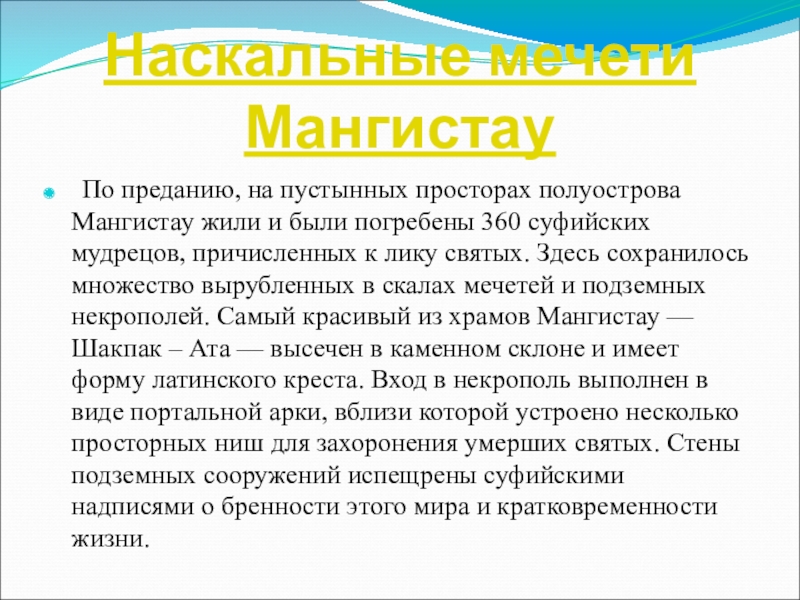 Наскальные мечети Мангистау

• По преданию, на пустынных просторах полуострова Мангистау жили и были погребены 360 суфийских мудрецов, причисленных к лику святых. Здесь сохранилось множество вырубленных в скалах мечетей и подземных некрополей. Самый красивый из храмов Мангистау — Шакпак – Ата — высечен в каменном склоне и имеет форму латинского креста. Вход в некрополь выполнен в виде портальной арки, вблизи которой устроено несколько просторных ниш для захоронения умерших святых. Стены подземных сооружений испещрены суфийскими надписями о бренности этого мира и кратковременности жизни.